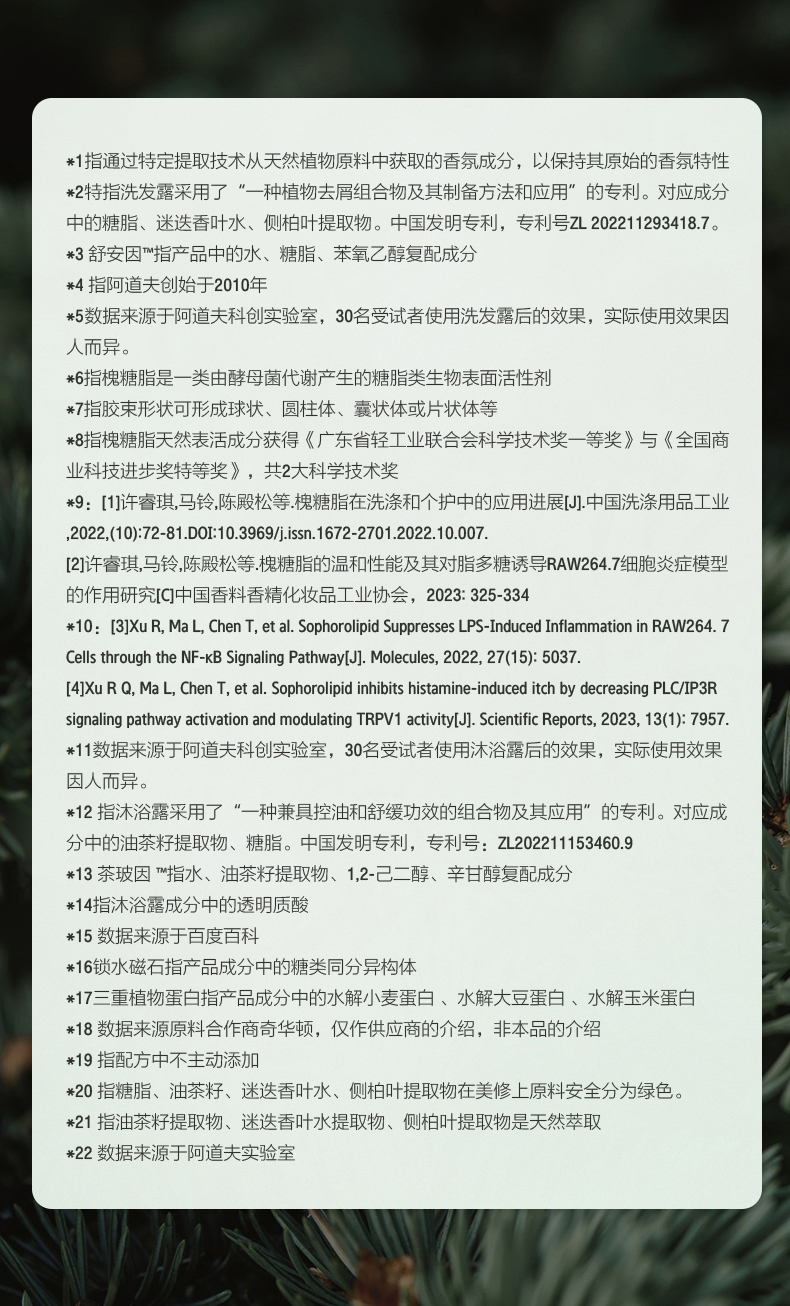 *1指通过特定提取技术从天然植物原料中获取的香氛成分，以保持其原始的香氛特性
*2特指洗发露采用了“一种植物去屑组合物及其制备方法和应用”的专利。对应成分中的糖脂、迷迭香叶水、侧柏叶提取物。中国发明专利，专利号ZL 202211293418.7。
*3 舒安因™指产品中的水、糖脂、苯氧乙醇复配成分
*4 指阿道夫创始于2010年
*5数据来源于阿道夫科创实验室，30名受试者使用洗发露后的效果，实际使用效果因人而异。
*6指槐糖脂是一类由酵母菌代谢产生的糖脂类生物表面活性剂
*7指胶束形状可形成球状、圆柱体、囊状体或片状体等
*8指槐糖脂天然表活成分获得《广东省轻工业联合会科学技术奖一等奖》与《全国商业科技进步奖特等奖》，共2大科学技术奖
*9：[1]许睿琪,马铃,陈殿松等.槐糖脂在洗涤和个护中的应用进展[J].中国洗涤用品工业,2022,(10):72-81.DOI:10.3969/j.issn.1672-2701.2022.10.007.
[2]许睿琪,马铃,陈殿松等.槐糖脂的温和性能及其对脂多糖诱导RAW264.7细胞炎症模型的作用研究[C]中国香料香精化妆品工业协会，2023: 325-334
*10：[3]Xu R, Ma L, Chen T, et al. Sophorolipid Suppresses LPS-Induced Inflammation in RAW264. 7 Cells through the NF-κB Signaling Pathway[J]. Molecules, 2022, 27(15): 5037.
[4]Xu R Q, Ma L, Chen T, et al. Sophorolipid inhibits histamine-induced itch by decreasing PLC/IP3R signaling pathway activation and modulating TRPV1 activity[J]. Scientific Reports, 2023, 13(1): 7957.
*11数据来源于阿道夫科创实验室，30名受试者使用沐浴露后的效果，实际使用效果因人而异。
*12 指沐浴露采用了“一种兼具控油和舒缓功效的组合物及其应用”的专利。对应成分中的油茶籽提取物、糖脂。中国发明专利，专利号：ZL202211153460.9
*13 茶玻因 ™指水、油茶籽提取物、1,2-己二醇、辛甘醇复配成分
*14指沐浴露成分中的透明质酸
*15 数据来源于百度百科
*16锁水磁石指产品成分中的糖类同分异构体
*17三重植物蛋白指产品成分中的水解小麦蛋白 、水解大豆蛋白 、水解玉米蛋白
*18 数据来源原料合作商奇华顿，仅作供应商的介绍，非本品的介绍
*19 指配方中不主动添加
*20 指糖脂、油茶籽、迷迭香叶水、侧柏叶提取物在美修上原料安全分为绿色。
*21 指油茶籽提取物、迷迭香叶水提取物、侧柏叶提取物是天然萃取
*22 数据来源于阿道夫实验室